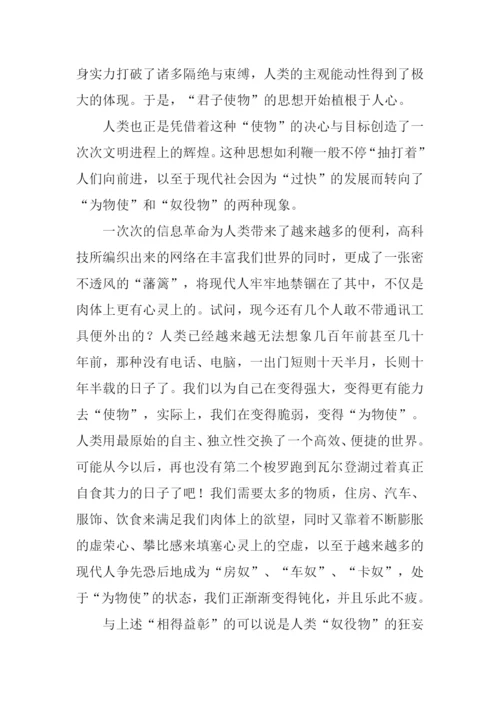 身实力打破了诸多隔绝与束缚，人类的主观能动性得到了极大的体现。于是，“君子使物”的思想开始植根于人心。

人类也正是凭借着这种“使物”的决心与目标创造了一次次文明进程上的辉煌。这种思想如利鞭一般不停“抽打着”人们向前进，以至于现代社会因为“过快”的发展而转向了“为物使”和“奴役物”的两种现象。

一次次的信息革命为人类带来了越来越多的便利，高科技所编织出来的网络在丰富我们世界的同时，更成了一张密不透风的“藩篱”，将现代人牢牢地禁锢在了其中，不仅是肉体上更有心灵上的。试问，现今还有几个人敢不带通讯工具便外出的？人类已经越来越无法想象几百年前甚至几十年前，那种没有电话、电脑，一出门短则十天半月，长则十年半载的日子了。我们以为自己在变得强大，变得更有能力去“使物”，实际上，我们在变得脆弱，变得“为物使”。人类用最原始的自主、独立性交换了一个高效、便捷的世界。可能从今以后，再也没有第二个梭罗跑到瓦尔登湖过着真正自食其力的日子了吧！我们需要太多的物质，住房、汽车、服饰、饮食来满足我们肉体上的欲望，同时又靠着不断膨胀的虚荣心、攀比感来填塞心灵上的空虚，以至于越来越多的现代人争先恐后地成为“房奴”、“车奴”、“卡奴”，处于“为物使”的状态，我们正渐渐变得钝化，并且乐此不疲。

与上述“相得益彰”的可以说是人类“奴役物”的狂妄